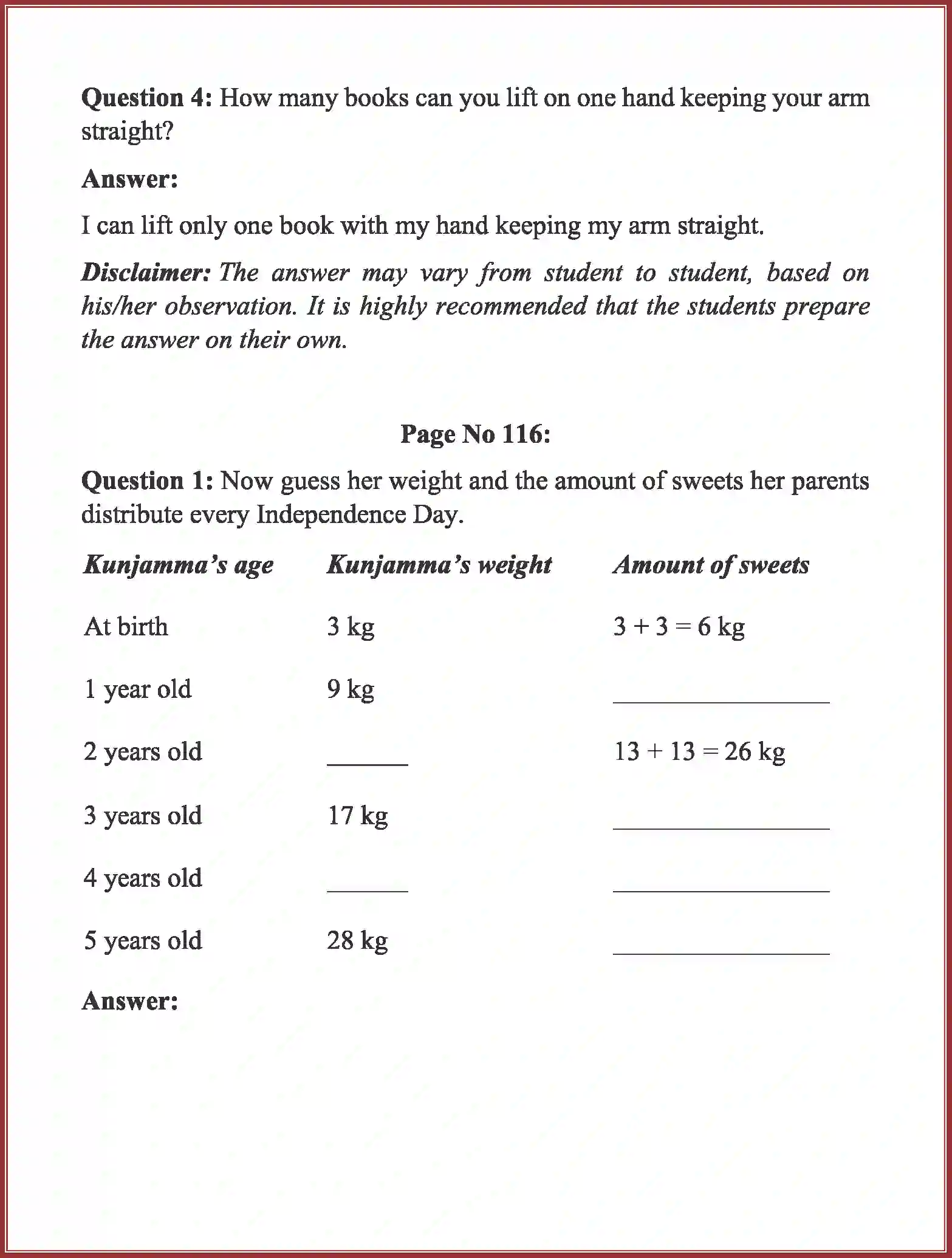 Question 4: How many books can you lift on one hand keeping your arm straight?

Answer:

I can lift only one book with my hand keeping my arm straight.

Disclaimer: The answer may vary from student to student, based on his/her observation. It is highly recommended that the students prepare the answer on their own.

Page No 116:

Question 1: Now guess her weight and the amount of sweets her parents distribute every Independence Day.

| Kunjamma's age | Kunjamma's weight | Amount of sweets |
|---|---|---|
| At birth | 3 kg | $3 + 3 = 6$ kg |
| 1 year old | 9 kg | ____ |
| 2 years old | ____ | $13 + 13 = 26$ kg |
| 3 years old | 17 kg | ____ |
| 4 years old | ____ | ____ |
| 5 years old | 28 kg | ____ |

Answer: